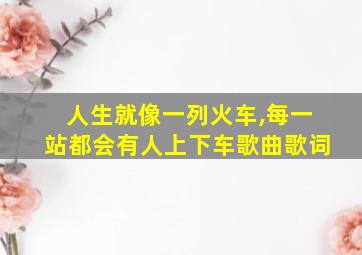 人生就像一列火车,每一站都会有人上下车歌曲歌词